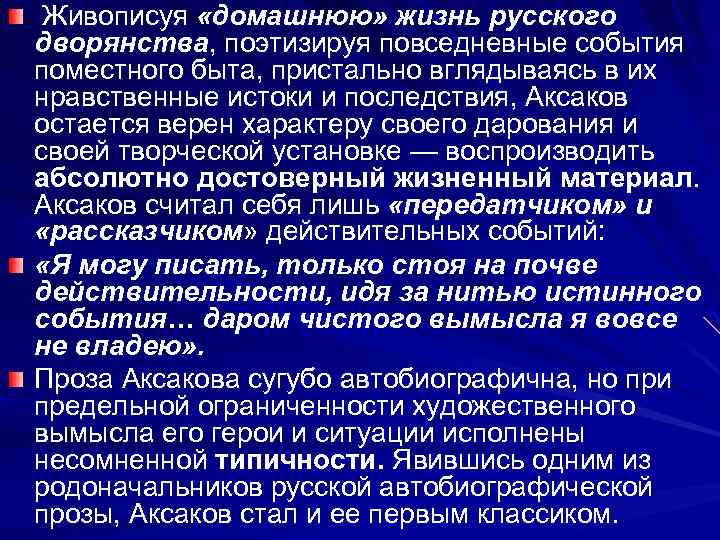 Живописуя «домашнюю» жизнь русского дворянства, поэтизируя повседневные события поместного быта, пристально вглядываясь в их нравственные истоки и последствия, Аксаков остается верен характеру своего дарования и своей творческой установке — воспроизводить абсолютно достоверный жизненный материал. Аксаков считал себя лишь «передатчиком» и «рассказчиком» действительных событий:

«Я могу писать, только стоя на почве действительности, идя за нитью истинного события… даром чистого вымысла я вовсе не владею».

Проза Аксакова сугубо автобиографична, но при предельной ограниченности художественного вымысла его герои и ситуации исполнены несомненной типичности. Явившись одним из родоначальников русской автобиографической прозы, Аксаков стал и ее первым классиком.